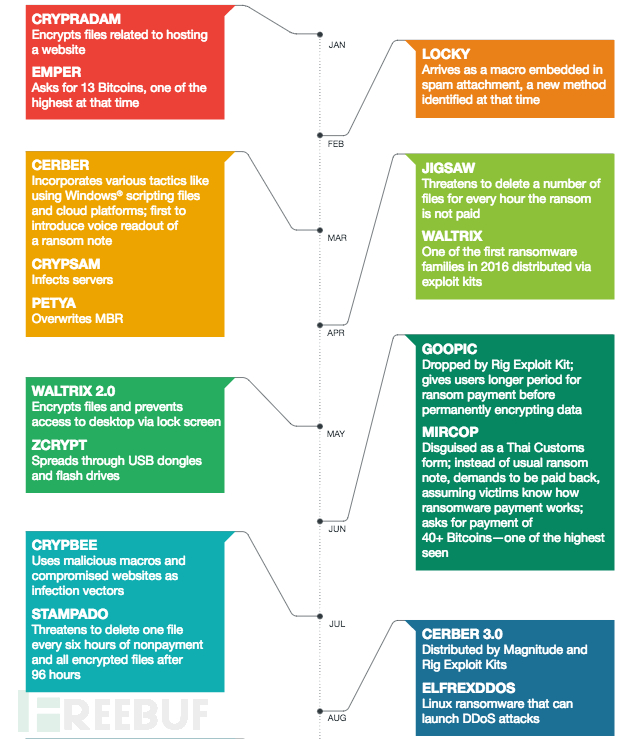 CRYPRADAM
Encrypts files related to hosting a website

EMPER
Asks for 13 Bitcoins, one of the highest at that time

JAN

LOCKY
Arrives as a macro embedded in spam attachment, a new method identified at that time

FEB

CERBER
Incorporates various tactics like using Windows® scripting files and cloud platforms; first to introduce voice readout of a ransom note

CRYPSAM
Infects servers

PETYA
Overwrites MBR

MAR

JIGSAW
Threatens to delete a number of files for every hour the ransom is not paid

WALTRIX
One of the first ransomware families in 2016 distributed via exploit kits

APR

WALTRIX 2.0
Encrypts files and prevents access to desktop via lock screen

ZCRYPT
Spreads through USB dongles and flash drives

MAY

GOOPIC
Dropped by Rig Exploit Kit; gives users longer period for ransom payment before permanently encrypting data

MIRCOP
Disguised as a Thai Customs form; instead of usual ransom note, demands to be paid back, assuming victims know how ransomware payment works; asks for payment of 40+ Bitcoins—one of the highest seen

JUN

CRYPBEE
Uses malicious macros and compromised websites as infection vectors

STAMPADO
Threatens to delete one file every six hours of nonpayment and all encrypted files after 96 hours

JUL

CERBER 3.0
Distributed by Magnitude and Rig Exploit Kits

ELFREXDDOS
Linux ransomware that can launch DDoS attacks

AUG

FREEBUF